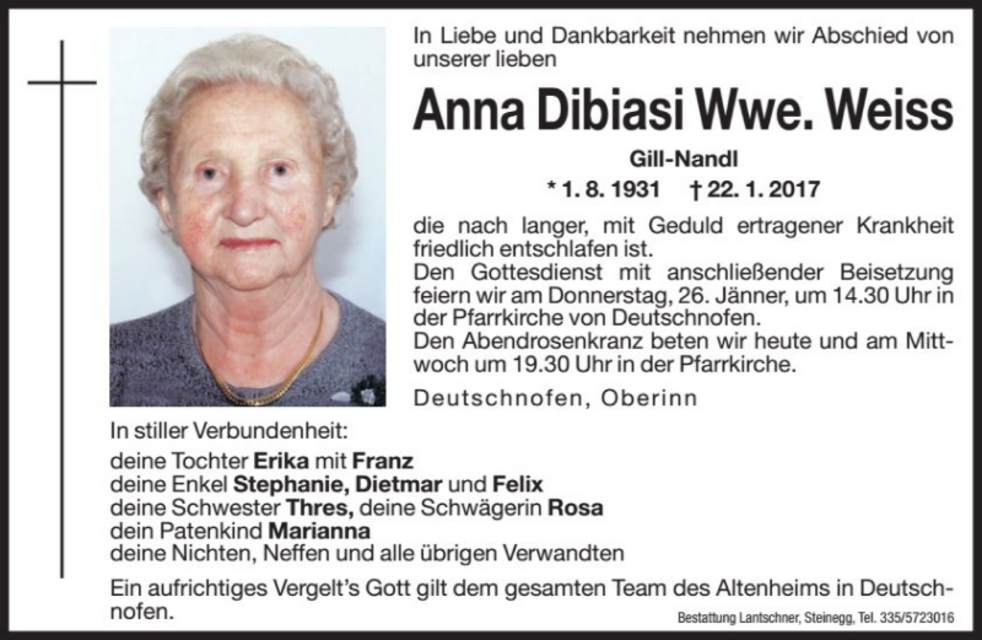 In Liebe und Dankbarkeit nehmen wir Abschied von unserer lieben

Anna Dibiasi Wwe. Weiss

Gill-Nandl

* 1. 8. 1931 † 22. 1. 2017

die nach langer, mit Geduld ertragener Krankheit friedlich entschlafen ist.
Den Gottesdienst mit anschließender Beisetzung feiern wir am Donnerstag, 26. Jänner, um 14.30 Uhr in der Pfarrkirche von Deutschnofen.
Den Abendrosenkranz beten wir heute und am Mittwoch um 19.30 Uhr in der Pfarrkirche.

Deutschnofen, Oberinn

In stiller Verbundenheit:

deine Tochter Erika mit Franz
deine Enkel Stephanie, Dietmar und Felix
deine Schwester Thres, deine Schwägerin Rosa
dein Patenkind Marianna
deine Nichten, Neffen und alle übrigen Verwandten

Ein aufrichtiges Vergelt's Gott gilt dem gesamten Team des Altenheims in Deutschnofen.

Bestattung Lantschner, Steinegg, Tel. 335/5723016